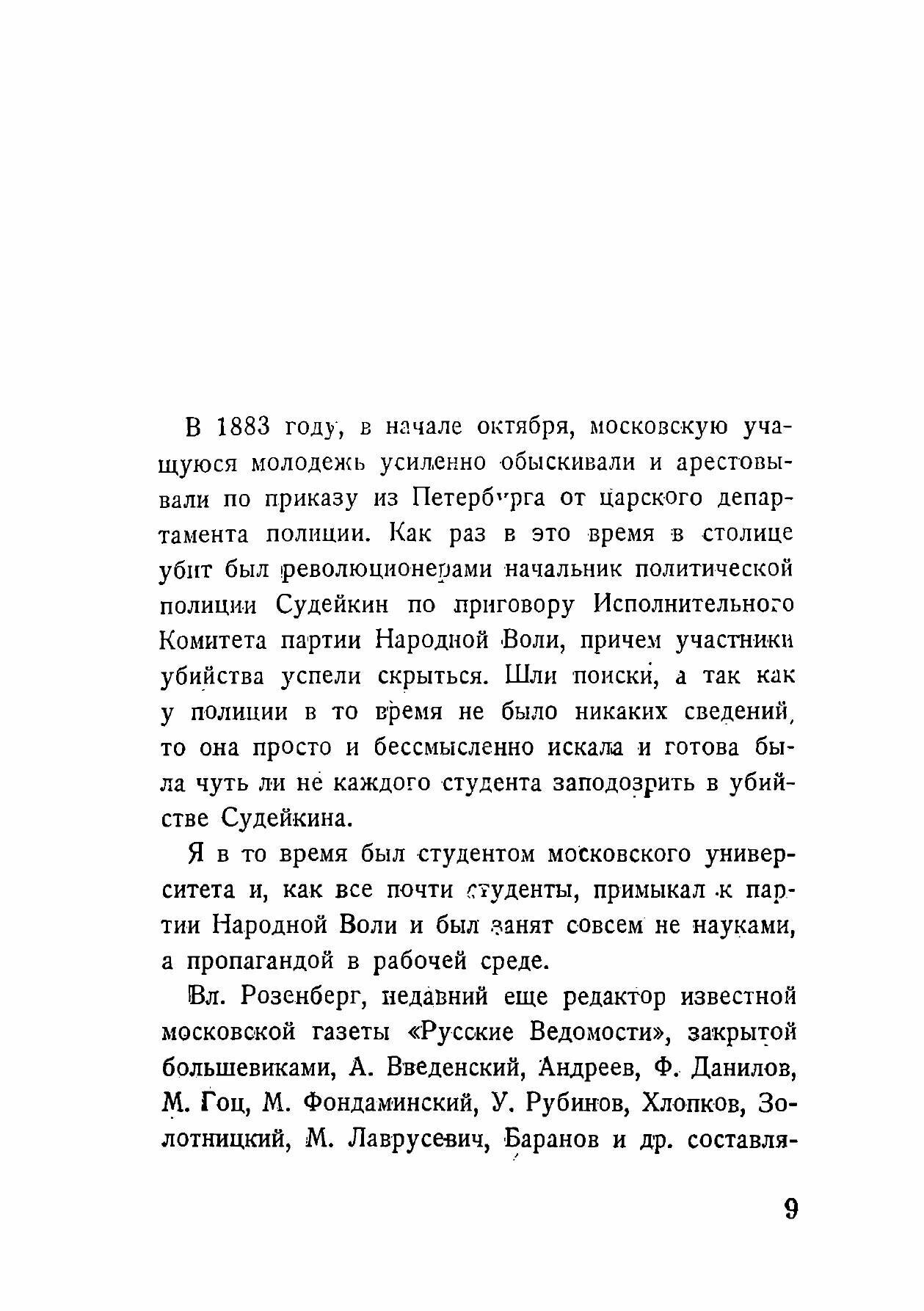 В 1883 году, в начале октября, московскую учащуюся молодежь усиленно обыскивали и арестовывали по приказу из Петербурга от царского департамента полиции. Как раз в это время в столице убит был революционерами начальник политической полиции Судейкин по приговору Исполнительного Комитета партии Народной Воли, причем участники убийства успели скрыться. Шли поиски, а так как у полиции в то время не было никаких сведений, то она просто и бессмысленно искала и готова была чуть ли не каждого студента заподозрить в убийстве Судейкина.

Я в то время был студентом московского университета и, как все почти студенты, примыкал к партии Народной Воли и был занят совсем не науками, а пропагандой в рабочей среде.

Вл. Розенберг, недавний еще редактор известной московской газеты «Русские Ведомости», закрытой большевиками, А. Введенский, Андреев, Ф. Данилов, М. Гоц, М. Фондаминский, У. Рубинов, Хлопков, Золотницкий, М. Лаврусевич, Баранов и др. составля-

9